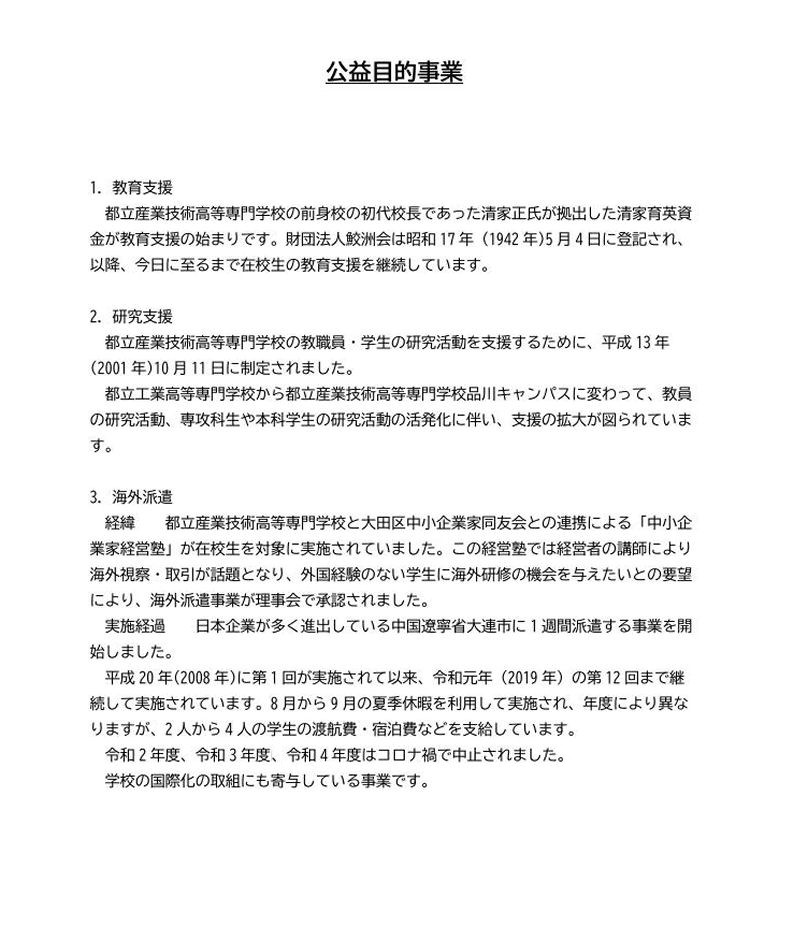 公益目的事業

1. 教育支援
都立産業技術高等専門学校の前身校の初代校長であった清家正氏が拠出した清家育英資金が教育支援の始まりです。財団法人鮫洲会は昭和 17 年（1942 年)5 月 4 日に登記され、以降、今日に至るまで在校生の教育支援を継続しています。

2. 研究支援
都立産業技術高等専門学校の教職員・学生の研究活動を支援するために、平成 13 年(2001 年)10 月 11 日に制定されました。
都立工業高等専門学校から都立産業技術高等専門学校品川キャンパスに変わって、教員の研究活動、専攻科生や本科学生の研究活動の活発化に伴い、支援の拡大が図られています。

3. 海外派遣
経緯　都立産業技術高等専門学校と大田区中小企業家同友会との連携による「中小企業家経営塾」が在校生を対象に実施されていました。この経営塾では経営者の講師により海外視察・取引が話題となり、外国経験のない学生に海外研修の機会を与えたいとの要望により、海外派遣事業が理事会で承認されました。
実施経過　日本企業が多く進出している中国遼寧省大連市に 1 週間派遣する事業を開始しました。
平成 20 年(2008 年)に第 1 回が実施されて以来、令和元年（2019 年）の第 12 回まで継続して実施されています。8 月から 9 月の夏季休暇を利用して実施され、年度により異なりますが、2 人から 4 人の学生の渡航費・宿泊費などを支給しています。
令和 2 年度、令和 3 年度、令和 4 年度はコロナ禍で中止されました。
学校の国際化の取組にも寄与している事業です。